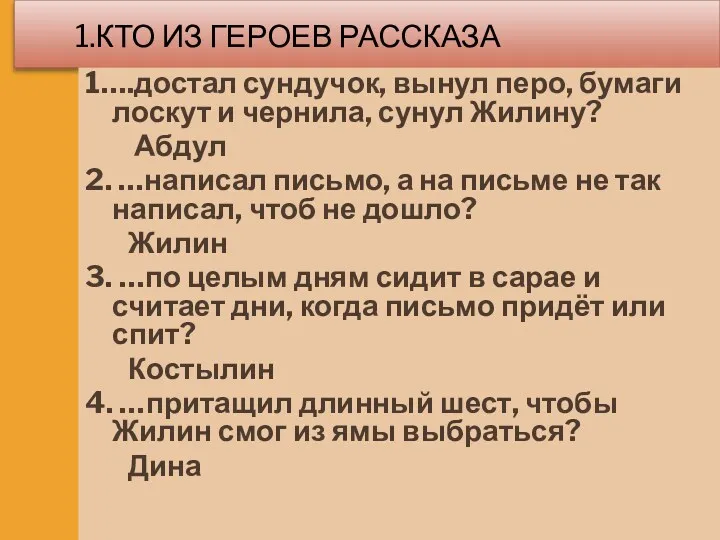 1.КТО ИЗ ГЕРОЕВ РАССКАЗА

1....достал сундучок, вынул перо, бумаги лоскут и чернила, сунул Жилину?

Абдул

2. ...написал письмо, а на письме не так написал, чтоб не дошло?

Жилин

3. ...по целым дням сидит в сарае и считает дни, когда письмо придёт или спит?

Костылин

4. ...притащил длинный шест, чтобы Жилин смог из ямы выбраться?

Дина